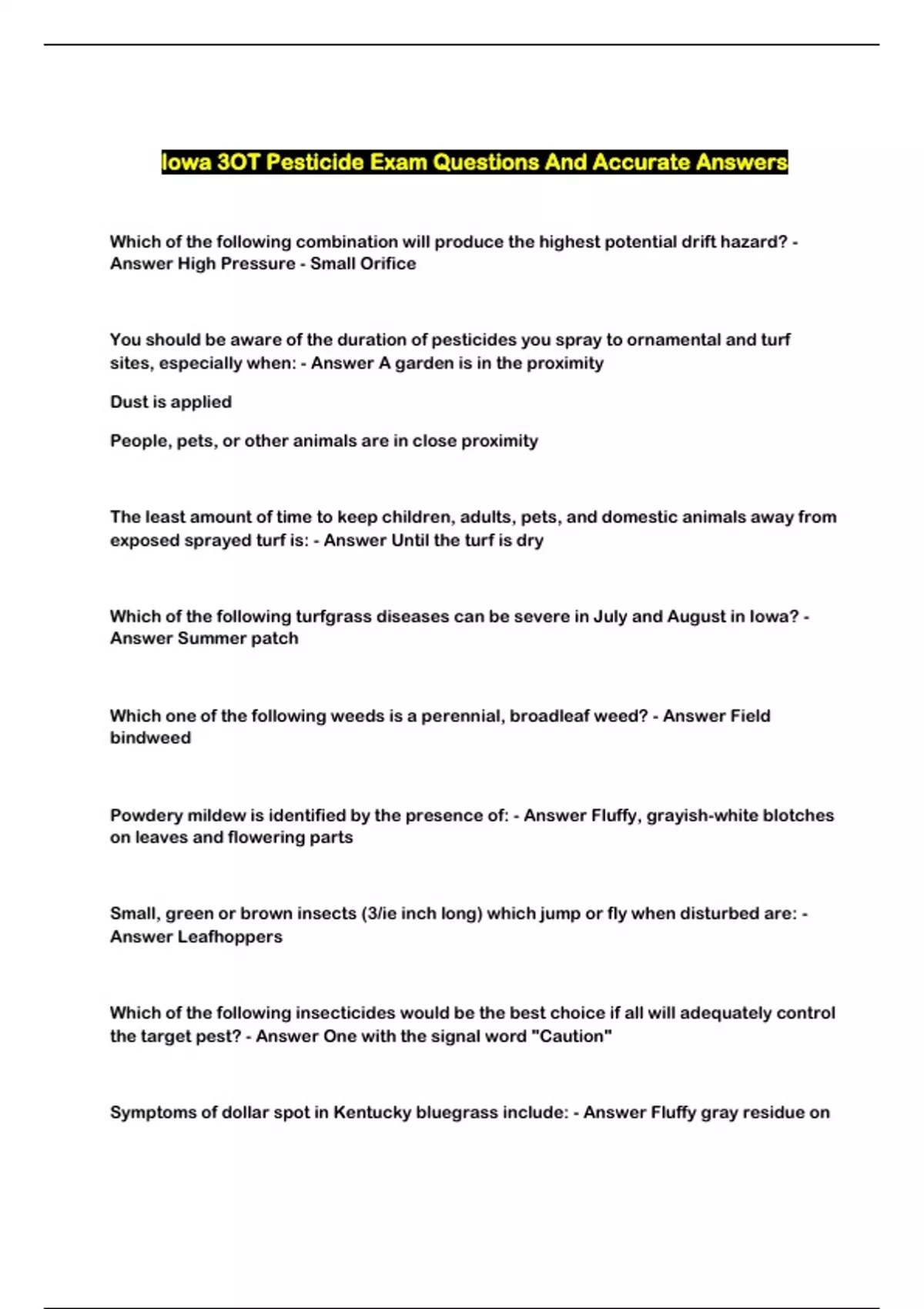 Iowa 3OT Pesticide Exam Questions And Accurate Answers

Which of the following combination will produce the highest potential drift hazard? - Answer High Pressure - Small Orifice

You should be aware of the duration of pesticides you spray to ornamental and turf sites, especially when: - Answer A garden is in the proximity

Dust is applied

People, pets, or other animals are in close proximity

The least amount of time to keep children, adults, pets, and domestic animals away from exposed sprayed turf is: - Answer Until the turf is dry

Which of the following turfgrass diseases can be severe in July and August in Iowa? - Answer Summer patch

Which one of the following weeds is a perennial, broadleaf weed? - Answer Field bindweed

Powdery mildew is identified by the presence of: - Answer Fluffy, grayish-white blotches on leaves and flowering parts

Small, green or brown insects (3/ie inch long) which jump or fly when disturbed are: - Answer Leafhoppers

Which of the following insecticides would be the best choice if all will adequately control the target pest? - Answer One with the signal word "Caution"

Symptoms of dollar spot in Kentucky bluegrass include: - Answer Fluffy gray residue on